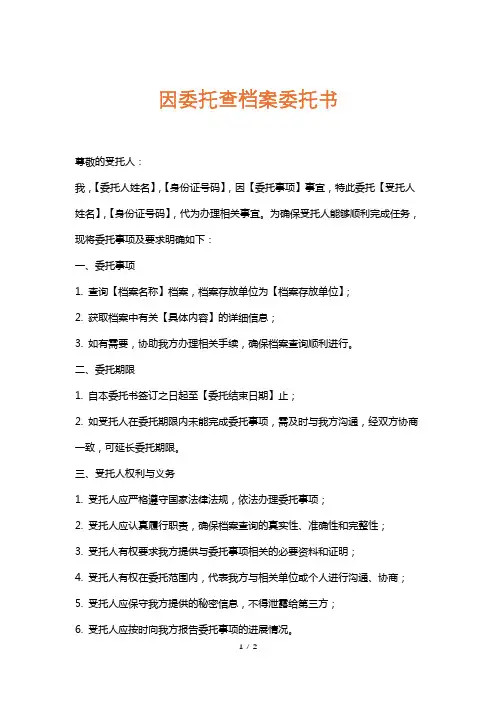 因委托查档案委托书

尊敬的受托人：

我，【委托人姓名】，【身份证号码】，因【委托事项】事宜，特此委托【受托人姓名】，【身份证号码】，代为办理相关事宜。为确保受托人能够顺利完成任务，现将委托事项及要求明确如下：

一、委托事项

1. 查询【档案名称】档案，档案存放单位为【档案存放单位】；

2. 获取档案中有关【具体内容】的详细信息；

3. 如有需要，协助我方办理相关手续，确保档案查询顺利进行。

二、委托期限

1. 自本委托书签订之日起至【委托结束日期】止；

2. 如受托人在委托期限内未能完成委托事项，需及时与我方沟通，经双方协商一致，可延长委托期限。

三、受托人权利与义务

1. 受托人应严格遵守国家法律法规，依法办理委托事项；

2. 受托人应认真履行职责，确保档案查询的真实性、准确性和完整性；

3. 受托人有权要求我方提供与委托事项相关的必要资料和证明；

4. 受托人有权在委托范围内，代表我方与相关单位或个人进行沟通、协商；

5. 受托人应保守我方提供的秘密信息，不得泄露给第三方；

6. 受托人应按时向我方报告委托事项的进展情况。

1 / 2